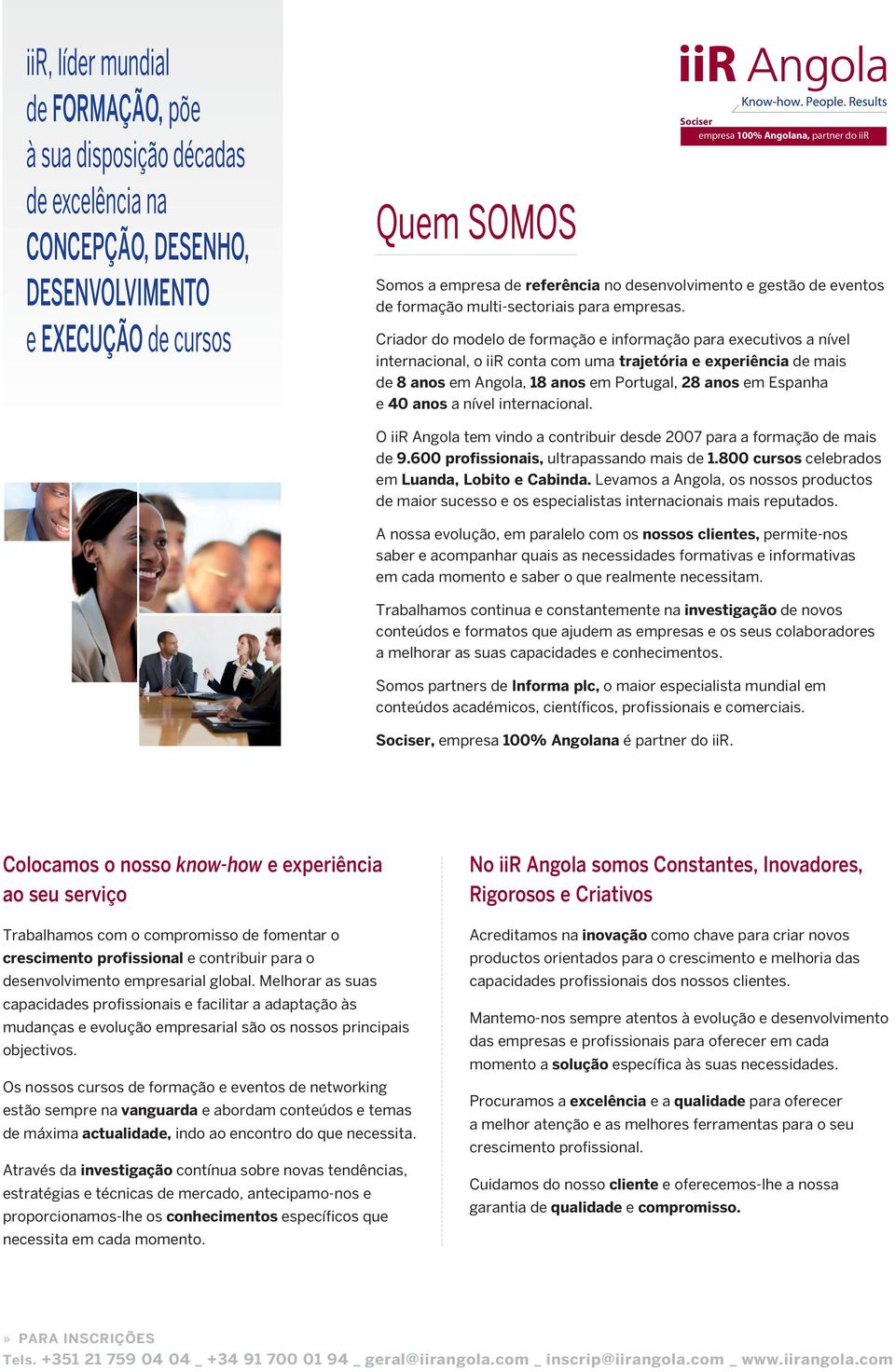 iiR, líder mundial de FORMAÇÃO, põe à sua disposição décadas de excelência na CONCEPÇÃO, DESENHO, DESENVOLVIMENTO e EXECUÇÃO de cursos

iiR Angola
Know-how. People. Results
Sociser
empresa 100% Angolana, partner do iiR

Quem SOMOS

Somos a empresa de referência no desenvolvimento e gestão de eventos de formação multi-sectoriais para empresas.

Criador do modelo de formação e informação para executivos a nível internacional, o iiR conta com uma trajetória e experiência de mais de 8 anos em Angola, 18 anos em Portugal, 28 anos em Espanha e 40 anos a nível internacional.

O iiR Angola tem vindo a contribuir desde 2007 para a formação de mais de 9.600 profissionais, ultrapassando mais de 1.800 cursos celebrados em Luanda, Lobito e Cabinda. Levamos a Angola, os nossos productos de maior sucesso e os especialistas internacionais mais reputados.

A nossa evolução, em paralelo com os nossos clientes, permite-nos saber e acompanhar quais as necessidades formativas e informativas em cada momento e saber o que realmente necessitam.

Trabalhamos continua e constantemente na investigação de novos conteúdos e formatos que ajudem as empresas e os seus colaboradores a melhorar as suas capacidades e conhecimentos.

Somos partners de Informa plc, o maior especialista mundial em conteúdos académicos, científicos, profissionais e comerciais.

Sociser, empresa 100% Angolana é partner do iiR.

Colocamos o nosso know-how e experiência ao seu serviço

Trabalhamos com o compromisso de fomentar o crescimento profissional e contribuir para o desenvolvimento empresarial global. Melhorar as suas capacidades profissionais e facilitar a adaptação às mudanças e evolução empresarial são os nossos principais objectivos.

Os nossos cursos de formação e eventos de networking estão sempre na vanguarda e abordam conteúdos e temas de máxima actualidade, indo ao encontro do que necessita.

Através da investigação contínua sobre novas tendências, estratégias e técnicas de mercado, antecipamo-nos e proporcionamos-lhe os conhecimentos específicos que necessita em cada momento.

No iiR Angola somos Constantes, Inovadores, Rigorosos e Criativos

Acreditamos na inovação como chave para criar novos productos orientados para o crescimento e melhoria das capacidades profissionais dos nossos clientes.

Mantemo-nos sempre atentos à evolução e desenvolvimento das empresas e profissionais para oferecer em cada momento a solução específica às suas necessidades.

Procuramos a excelência e a qualidade para oferecer a melhor atenção e as melhores ferramentas para o seu crescimento profissional.

Cuidamos do nosso cliente e oferecemos-lhe a nossa garantia de qualidade e compromisso.

» PARA INSCRIÇÕES
Tels. +351 21 759 04 04 _ +34 91 700 01 94 _ geral@iirangola.com _ inscrip@iirangola.com _ www.iirangola.com